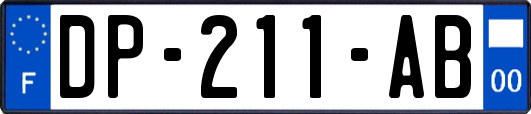 F
DP-211-AB
00